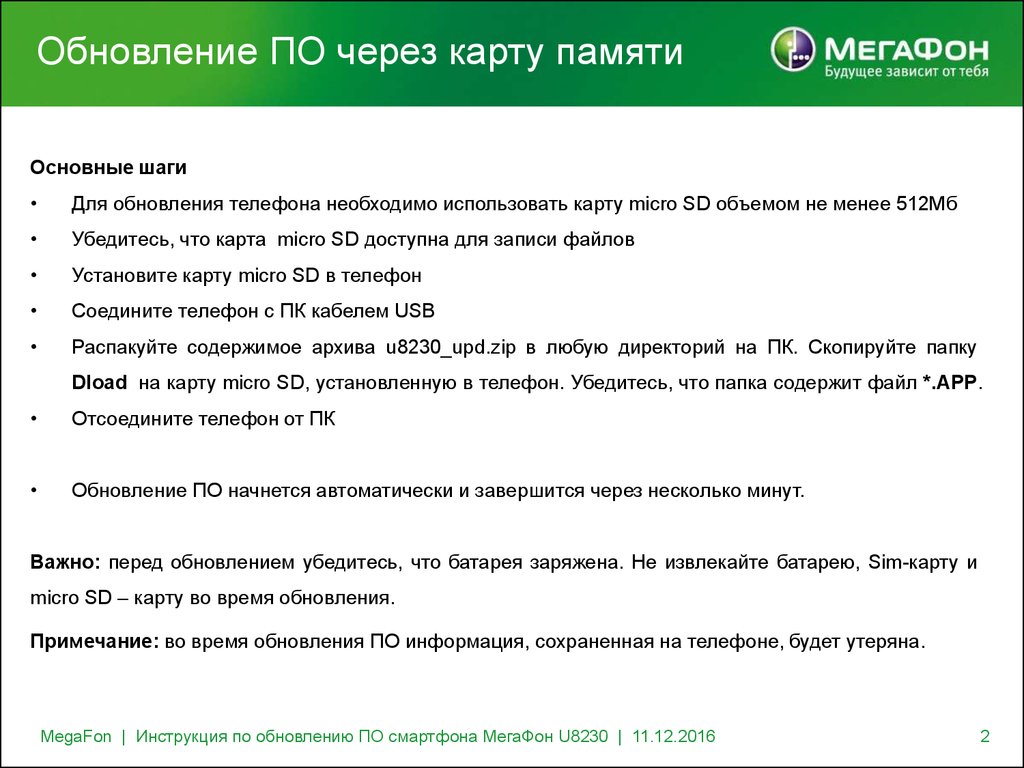 Обновление ПО через карту памяти

МегаФон
Будущее зависит от тебя

Основные шаги

• Для обновления телефона необходимо использовать карту micro SD объемом не менее 512Мб
• Убедитесь, что карта micro SD доступна для записи файлов
• Установите карту micro SD в телефон
• Соедините телефон с ПК кабелем USB
• Распакуйте содержимое архива u8230_upd.zip в любую директорий на ПК. Скопируйте папку Dload на карту micro SD, установленную в телефон. Убедитесь, что папка содержит файл *.APP.
• Отсоедините телефон от ПК

• Обновление ПО начнется автоматически и завершится через несколько минут.

Важно: перед обновлением убедитесь, что батарея заряжена. Не извлекайте батарею, Sim-карту и micro SD – карту во время обновления.

Примечание: во время обновления ПО информация, сохраненная на телефоне, будет утеряна.

MegaFon | Инструкция по обновлению ПО смартфона МегаФон U8230 | 11.12.2016

2